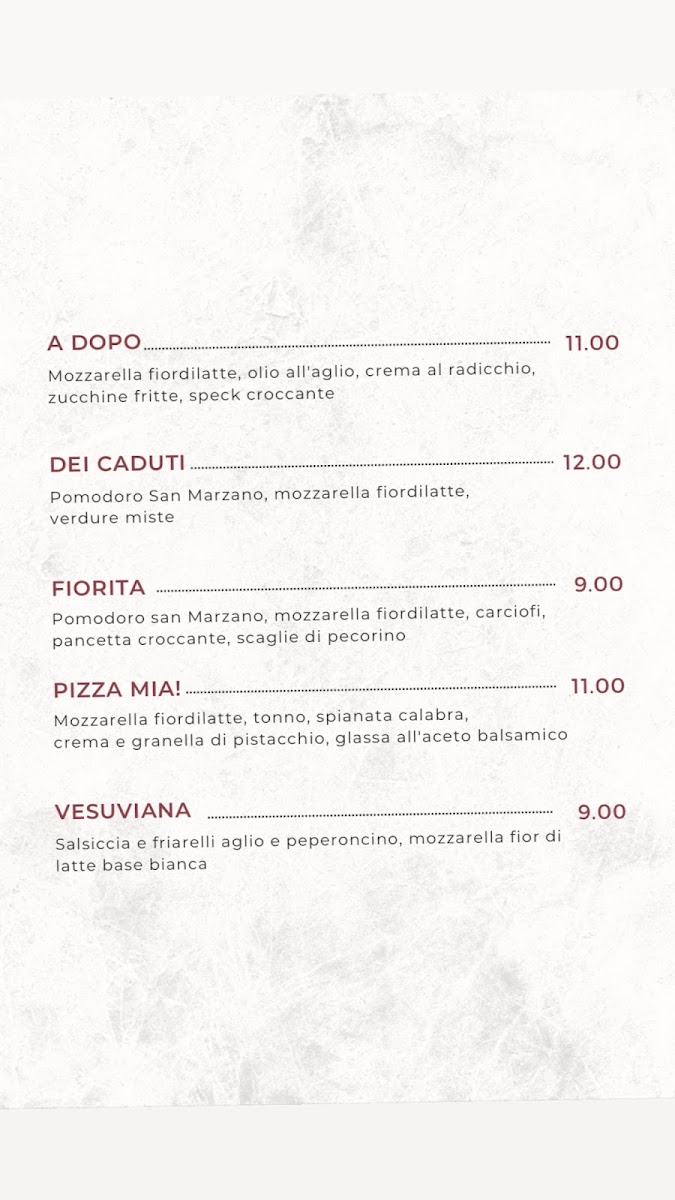 A DOPO 11.00
Mozzarella fiordilatte, olio all'aglio, crema al radicchio, zucchine fritte, speck croccante

DEI CADUTI 12.00
Pomodoro San Marzano, mozzarella fiordilatte, verdure miste

FIORITA 9.00
Pomodoro san Marzano, mozzarella fiordilatte, carciofi, pancetta croccante, scaglie di pecorino

PIZZA MIA! 11.00
Mozzarella fiordilatte, tonno, spianata calabra, crema e granella di pistacchio, glassa all'aceto balsamico

VESUVIANA 9.00
Salsiccia e friarelli aglio e peperoncino, mozzarella fior di latte base bianca